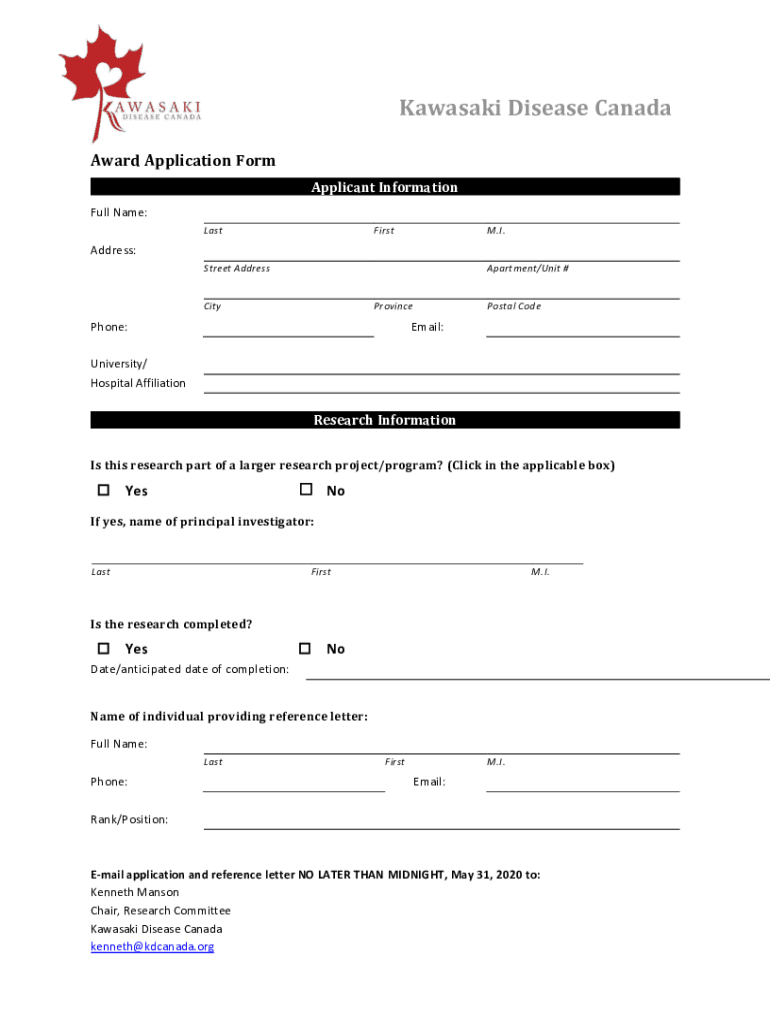 KAWASAKI
DISEASE CANADA

Kawasaki Disease Canada

Award Application Form

Applicant Information

Full Name:
Last First M.I.

Address:
Street Address Apartment/Unit #

City Province Postal Code

Phone: Email:

University/
Hospital Affiliation

Research Information

Is this research part of a larger research project/program? (Click in the applicable box)

☐ Yes ☐ No

If yes, name of principal investigator:

Last First M.I.

Is the research completed?

☐ Yes ☐ No

Date/anticipated date of completion:

Name of individual providing reference letter:

Full Name:
Last First M.I.

Phone: Email:

Rank/Position:

E-mail application and reference letter NO LATER THAN MIDNIGHT, May 31, 2020 to:
Kenneth Manson
Chair, Research Committee
Kawasaki Disease Canada
kenneth@kdcanada.org